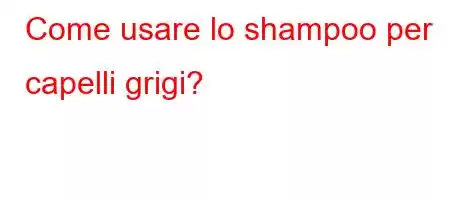 Come usare lo shampoo per capelli grigi?